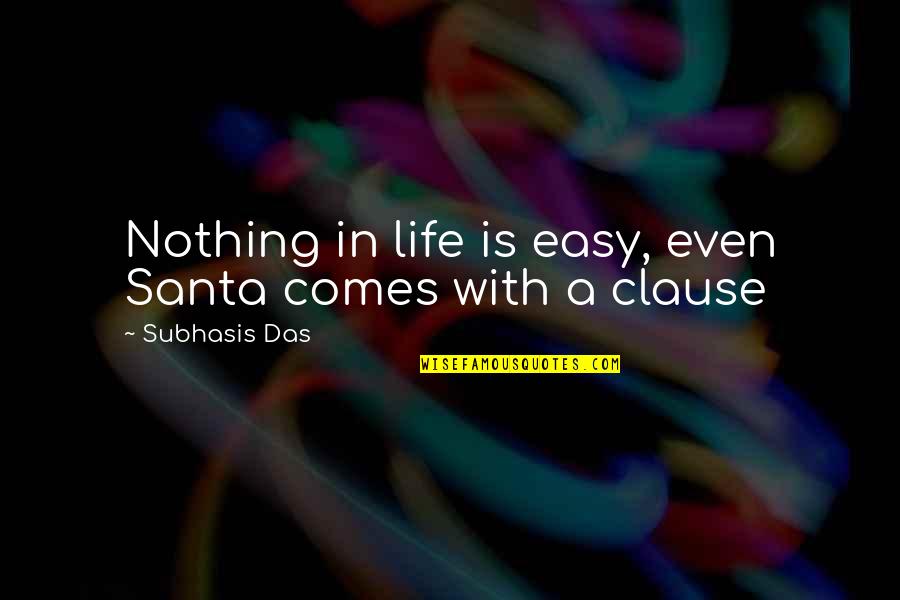 Nothing in life is easy, even Santa comes with a clause

~ Subhasis Das

WISEFAMOUSQUOTES.COM